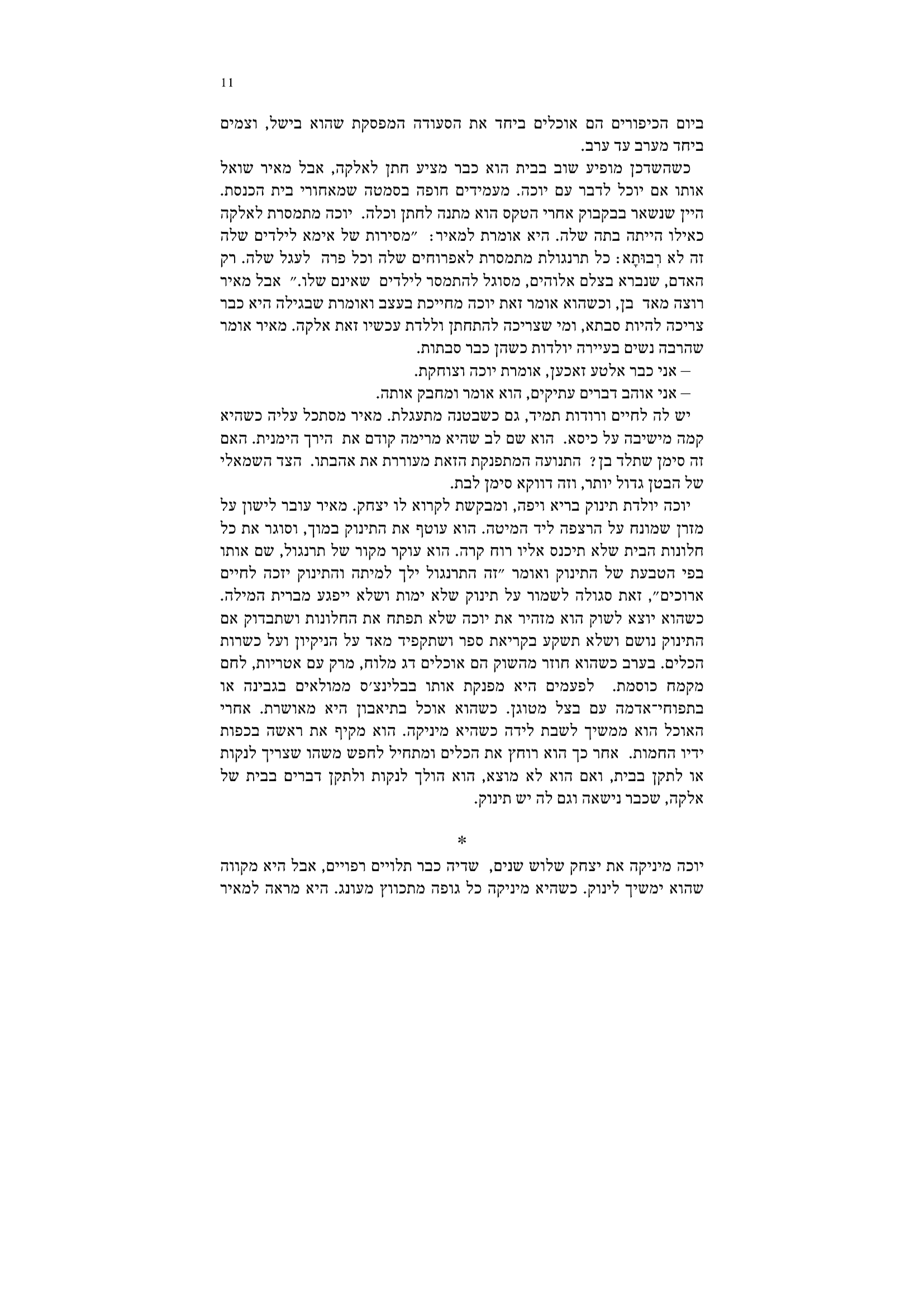 11

ביום הכיפורים הם אוכלים ביחד את הסעודה המפסקת שהוא בישל, וצמים ביחד מערב עד ערב.

כשהשדכן מופיע שוב בבית הוא כבר מציע חתן לאלקה, אבל מאיר שואל אותו אם יוכל לדבר עם יוכה. מעמידים חופה בסמטה שמאחורי בית הכנסת. היין שנשאר בבקבוק אחרי הטקס הוא מתנה לחתן וכלה. יוכה מתמסרת לאלקה כאילו הייתה בתה שלה. היא אומרת למאיר: ״מסירות של אימא לילדים שלה זה לא רְבוּתָא: כל תרנגולת מתמסרת לאפרוחים שלה וכל פרה לעגל שלה. רק האדם, שנברא בצלם אלוהים, מסוגל להתמסר לילדים שאינם שלו.״ אבל מאיר רוצה מאד בן, וכשהוא אומר זאת יוכה מחייכת בעצב ואומרת שבגילה היא כבר צריכה להיות סבתא, ומי שצריכה להתחתן וללדת עכשיו זאת אלקה. מאיר אומר שהרבה נשים בעיירה יולדות כשהן כבר סבתות.

– אני כבר אלטע זאכען, אומרת יוכה וצוחקת.

– אני אוהב דברים עתיקים, הוא אומר ומחבק אותה.

יש לה לחיים ורודות תמיד, גם כשבטנה מתעגלת. מאיר מסתכל עליה כשהיא קמה מישיבה על כיסא. הוא שם לב שהיא מרימה קודם את הירך הימנית. האם זה סימן שתלד בן? התנועה המתפנקת הזאת מעוררת את אהבתו. הצד השמאלי של הבטן גדול יותר, וזה דווקא סימן לבת.

יוכה יולדת תינוק בריא ויפה, ומבקשת לקרוא לו יצחק. מאיר עובר לישון על מזרן שמונח על הרצפה ליד המיטה. הוא עוטף את התינוק במוך, וסוגר את כל חלונות הבית שלא תיכנס אליו רוח קרה. הוא עוקר מקור של תרנגול, שם אותו בפי הטבעת של התינוק ואומר ״זה התרנגול ילך למיתה והתינוק יזכה לחיים ארוכים״, זאת סגולה לשמור על תינוק שלא ימות ושלא ייפגע מברית המילה. כשהוא יוצא לשוק הוא מזהיר את יוכה שלא תפתח את החלונות ושתבדוק אם התינוק נושם ושלא תשקע בקריאת ספר ושתקפיד מאד על הניקיון ועל כשרות הכלים. בערב כשהוא חוזר מהשוק הם אוכלים דג מלוח, מרק עם אטריות, לחם מקמח כוסמת. לפעמים היא מפנקת אותו בבלינצ׳ס ממולאים בגבינה או בתפוחי־אדמה עם בצל מטוגן. כשהוא אוכל בתיאבון היא מאושרת. אחרי האוכל הוא ממשיך לשבת לידה כשהיא מיניקה. הוא מקיף את ראשה בכפות ידיו החמות. אחר כך הוא רוחץ את הכלים ומתחיל לחפש משהו שצריך לנקות או לתקן בבית, ואם הוא לא מוצא, הוא הולך לנקות ולתקן דברים בבית של אלקה, שכבר נישאה וגם לה יש תינוק.

*

יוכה מיניקה את יצחק שלוש שנים, שדיה כבר תלויים רפויים, אבל היא מקווה שהוא ימשיך לינוק. כשהיא מיניקה כל גופה מתכווץ מעונג. היא מראה למאיר